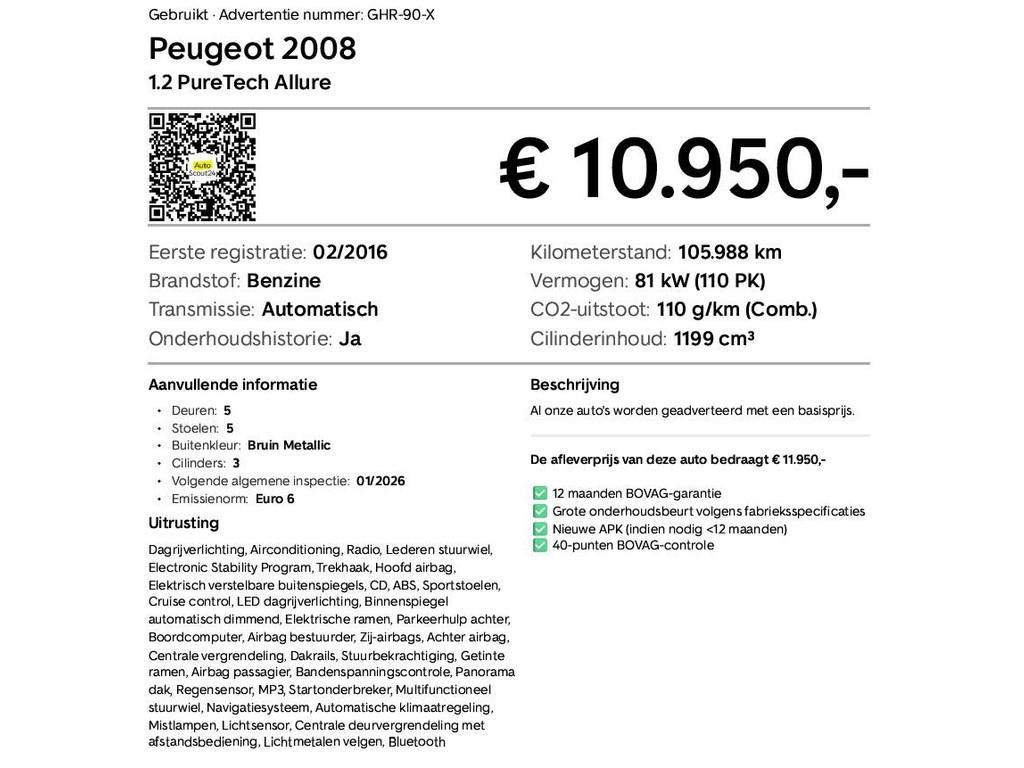 Gebruikt · Advertentie nummer: GHR-90-X

Peugeot 2008

1.2 PureTech Allure

Auto Scout24

€ 10.950,-

Eerste registratie: 02/2016
Brandstof: Benzine
Transmissie: Automatisch
Onderhoudshistorie: Ja

Kilometerstand: 105.988 km
Vermogen: 81 kW (110 PK)
CO2-uitstoot: 110 g/km (Comb.)
Cilinderinhoud: 1199 cm³

Aanvullende informatie

- Deuren: 5
- Stoelen: 5
- Buitenkleur: Bruin Metallic
- Cilinders: 3
- Volgende algemene inspectie: 01/2026
- Emissienorm: Euro 6

Uitrusting

Dagrijverlichting, Airconditioning, Radio, Lederen stuurwiel, Electronic Stability Program, Trekhaak, Hoofd airbag, Elektrisch verstelbare buitenspiegels, CD, ABS, Sportstoelen, Cruise control, LED dagrijverlichting, Binnenspiegel automatisch dimmend, Elektrische ramen, Parkeerhulp achter, Boordcomputer, Airbag bestuurder, Zij-airbags, Achter airbag, Centrale vergrendeling, Dakrails, Stuurbekrachtiging, Getinte ramen, Airbag passagier, Bandenspanningscontrole, Panorama dak, Regensensor, MP3, Startonderbreker, Multifunctioneel stuurwiel, Navigatiesysteem, Automatische klimaatregeling, Mistlampen, Lichtsensor, Centrale deurvergrendeling met afstandsbediening, Lichtmetalen velgen, Bluetooth

Beschrijving

Al onze auto's worden geadverteerd met een basisprijs.

De afleverprijs van deze auto bedraagt € 11.950,-

12 maanden BOVAG-garantie
Grote onderhoudsbeurt volgens fabrieksspecificaties
Nieuwe APK (indien nodig <12 maanden)
40-punten BOVAG-controle